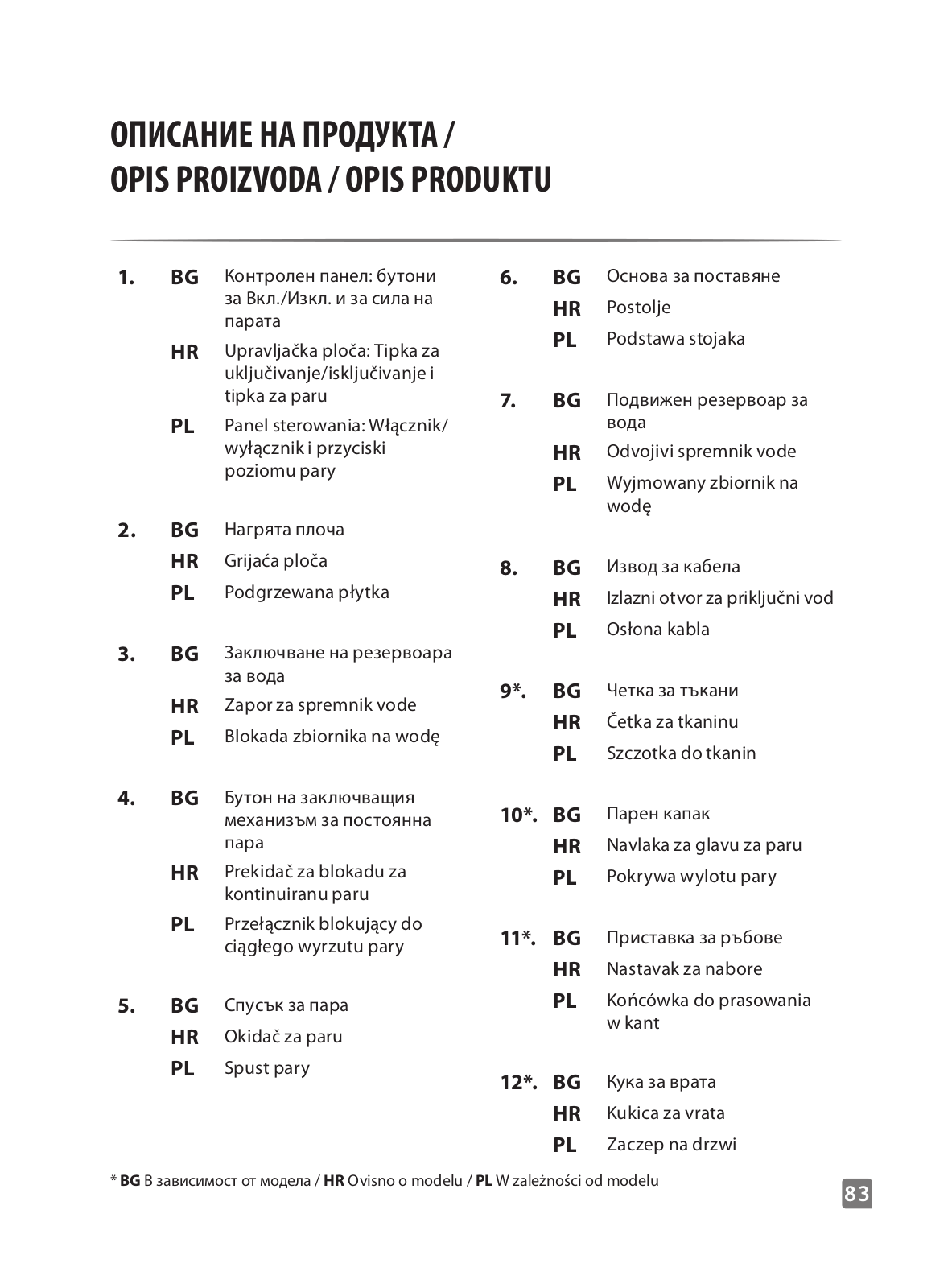 ОПИСАНИЕ НА ПРОДУКТА /
OPIS PROIZVODA / OPIS PRODUKTU

1. BG Контролен панел: бутони за Вкл./Изкл. и за сила на парата
HR Upravljačka ploča: Tipka za uključivanje/isključivanje i tipka za paru
PL Panel sterowania: Włącznik/wyłącznik i przyciski poziomu pary

2. BG Нагрята плоча
HR Grijaća ploča
PL Podgrzewana płytka

3. BG Заключване на резервоара за вода
HR Zapor za spremnik vode
PL Blokada zbiornika na wodę

4. BG Бутон на заключващия механизъм за постоянна пара
HR Prekidač za blokadu za kontinuiranu paru
PL Przełącznik blokujący do ciągłego wyrzutu pary

5. BG Спусък за пара
HR Okidač za paru
PL Spust pary

6. BG Основа за поставяне
HR Postolje
PL Podstawa stojaka

7. BG Подвижен резервоар за вода
HR Odvojivi spremnik vode
PL Wyjmowany zbiornik na wodę

8. BG Извод за кабела
HR Izlazni otvor za priključni vod
PL Osłona kabla

9*. BG Четка за тъкани
HR Četka za tkaninu
PL Szczotka do tkanin

10*. BG Парен капак
HR Navlaka za glavu za paru
PL Pokrywa wylotu pary

11*. BG Приставка за ръбове
HR Nastavak za nabore
PL Końcówka do prasowania w kant

12*. BG Кука за врата
HR Kukica za vrata
PL Zaczep na drzwi

* BG В зависимост от модела / HR Ovisno o modelu / PL W zależności od modelu

83